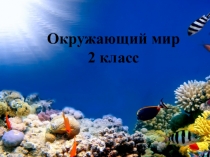 Окружающий мир
2 класс